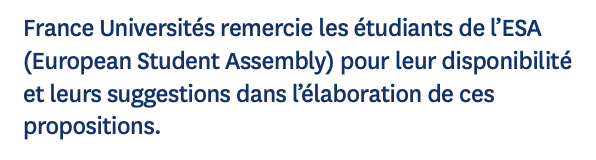 France Universités remercie les étudiants de l’ESA (European Student Assembly) pour leur disponibilité et leurs suggestions dans l’élaboration de ces propositions.